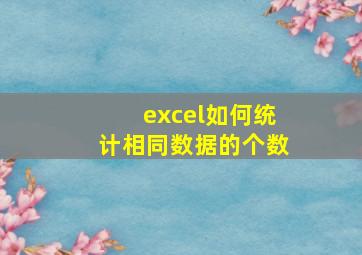 excel如何统计相同数据的个数